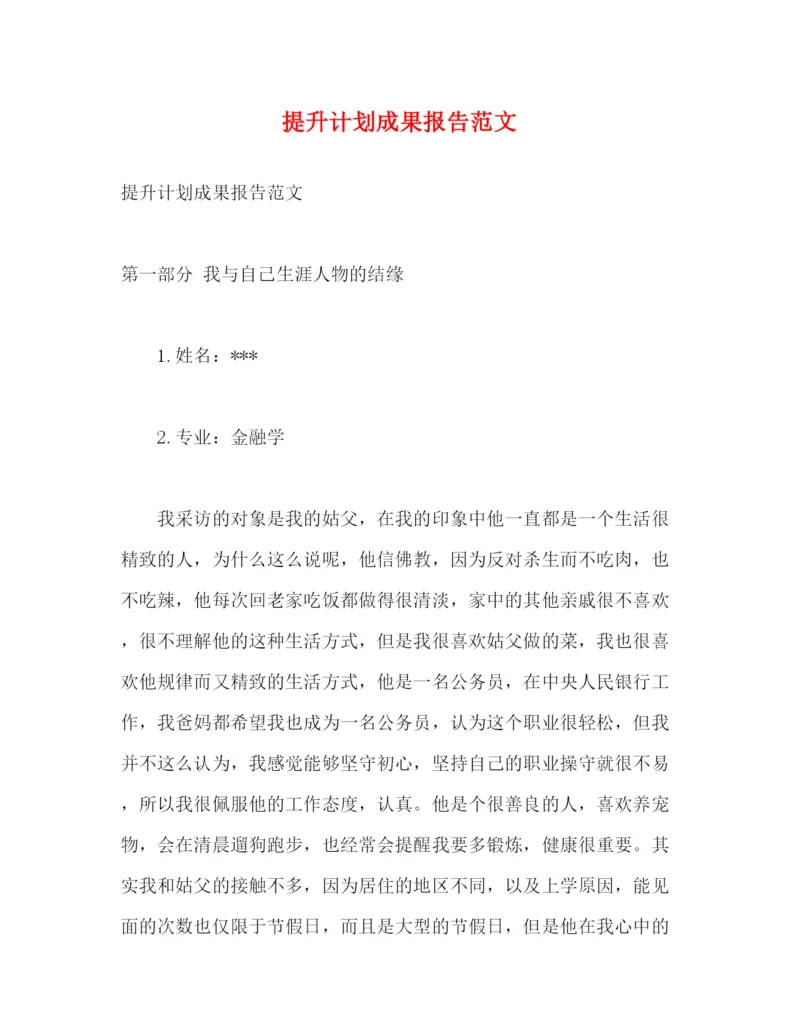 提升计划成果报告范文

提升计划成果报告范文

第一部分 我与自己生涯人物的结缘

1. 姓名：***

2. 专业：金融学

我采访的对象是我的姑父，在我的印象中他一直都是一个生活很精致的人，为什么这么说呢，他信佛教，因为反对杀生而不吃肉，也不吃辣，他每次回老家吃饭都做得很清淡，家中的其他亲戚很不喜欢，很不理解他的这种生活方式，但是我很喜欢姑父做的菜，我也很喜欢他规律而又精致的生活方式，他是一名公务员，在中央人民银行工作，我爸妈都希望我也成为一名公务员，认为这个职业很轻松，但我并不这么认为，我感觉能够坚守初心，坚持自己的职业操守就很不易，所以我很佩服他的工作态度，认真。他是个很善良的人，喜欢养宠物，会在清晨遛狗跑步，也经常会提醒我要多锻炼，健康很重要。其实我和姑父的接触不多，因为居住的地区不同，以及上学原因，能见面的次数也仅限于节假日，而且是大型的节假日，但是他在我心中的